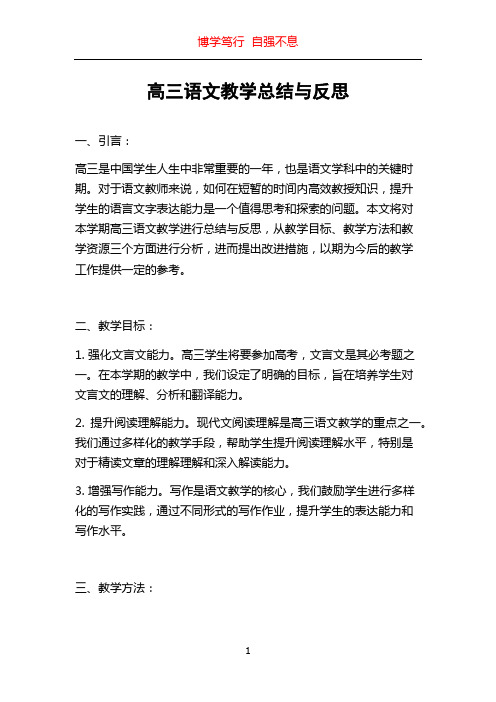 博学笃行 自强不息

高三语文教学总结与反思

一、引言：

高三是中国学生人生中非常重要的一年，也是语文学科中的关键时期。对于语文教师来说，如何在短暂的时间内高效教授知识，提升学生的语言文字表达能力是一个值得思考和探索的问题。本文将对本学期高三语文教学进行总结与反思，从教学目标、教学方法和教学资源三个方面进行分析，进而提出改进措施，以期为今后的教学工作提供一定的参考。

二、教学目标：

1. 强化文言文能力。高三学生将要参加高考，文言文是其必考题之一。在本学期的教学中，我们设定了明确的目标，旨在培养学生对文言文的理解、分析和翻译能力。

2. 提升阅读理解能力。现代文阅读理解是高三语文教学的重点之一。我们通过多样化的教学手段，帮助学生提升阅读理解水平，特别是对于精读文章的理解理解和深入解读能力。

3. 增强写作能力。写作是语文教学的核心，我们鼓励学生进行多样化的写作实践，通过不同形式的写作作业，提升学生的表达能力和写作水平。

三、教学方法：

1